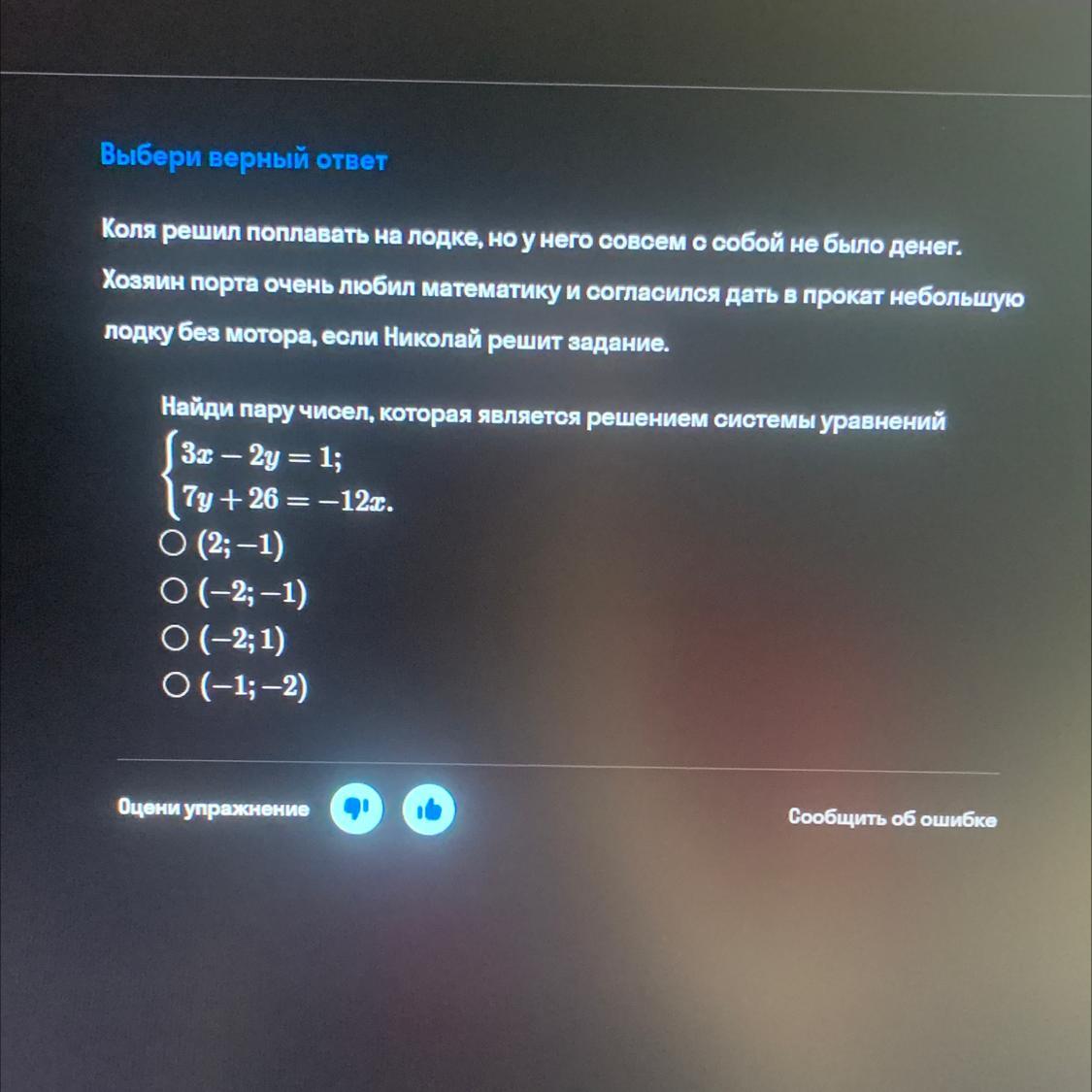 Выбери верный ответ

Коля решил поплавать на лодке, но у него совсем с собой не было денег. Хозяин порта очень любил математику и согласился дать в прокат небольшую лодку без мотора, если Николай решит задание.

Найди пару чисел, которая является решением системы уравнений
$\begin{cases} 3x - 2y = 1; \\ 7y + 26 = -12x. \end{cases}$

○ $(2; -1)$
○ $(-2; -1)$
○ $(-2; 1)$
○ $(-1; -2)$

Оцени упражнение

Сообщить об ошибке